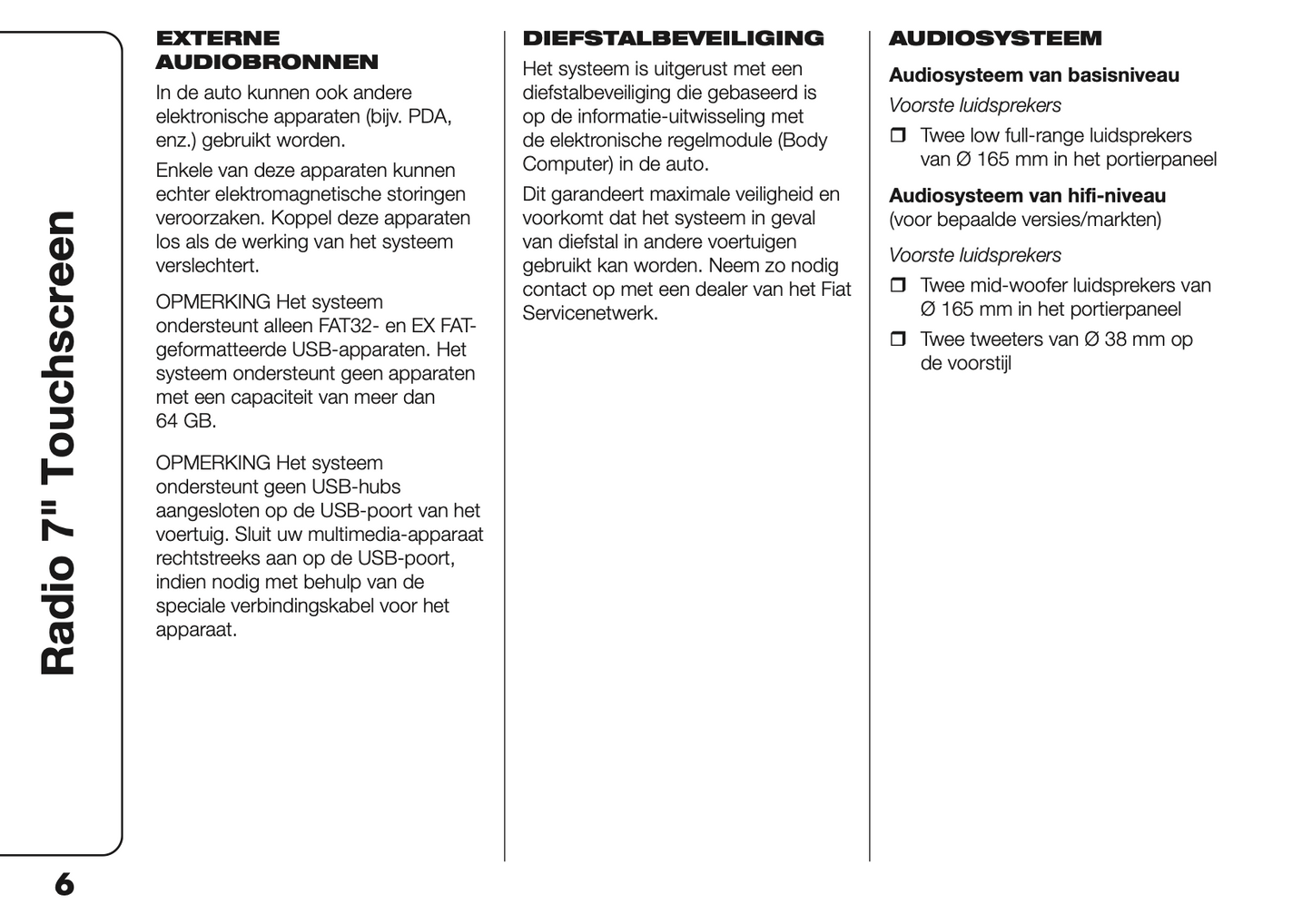 Radio 7" Touchscreen

EXTERNE AUDIOBRONNEN

In de auto kunnen ook andere elektronische apparaten (bijv. PDA, enz.) gebruikt worden.

Enkele van deze apparaten kunnen echter elektromagnetische storingen veroorzaken. Koppel deze apparaten los als de werking van het systeem verslechtert.

OPMERKING Het systeem ondersteunt alleen FAT32- en EX FAT-geformatteerde USB-apparaten. Het systeem ondersteunt geen apparaten met een capaciteit van meer dan 64 GB.

OPMERKING Het systeem ondersteunt geen USB-hubs aangesloten op de USB-poort van het voertuig. Sluit uw multimedia-apparaat rechtstreeks aan op de USB-poort, indien nodig met behulp van de speciale verbindingskabel voor het apparaat.

DIEFSTALBEVEILIGING

Het systeem is uitgerust met een diefstalbeveiliging die gebaseerd is op de informatie-uitwisseling met de elektronische regelmodule (Body Computer) in de auto.

Dit garandeert maximale veiligheid en voorkomt dat het systeem in geval van diefstal in andere voertuigen gebruikt kan worden. Neem zo nodig contact op met een dealer van het Fiat Servicenetwerk.

AUDIOSYSTEEM

Audiosysteem van basisniveau

Voorste luidsprekers

❒ Twee low full-range luidsprekers van Ø 165 mm in het portierpaneel

Audiosysteem van hifi-niveau
(voor bepaalde versies/markten)

Voorste luidsprekers

❒ Twee mid-woofer luidsprekers van Ø 165 mm in het portierpaneel

❒ Twee tweeters van Ø 38 mm op de voorstijl

6